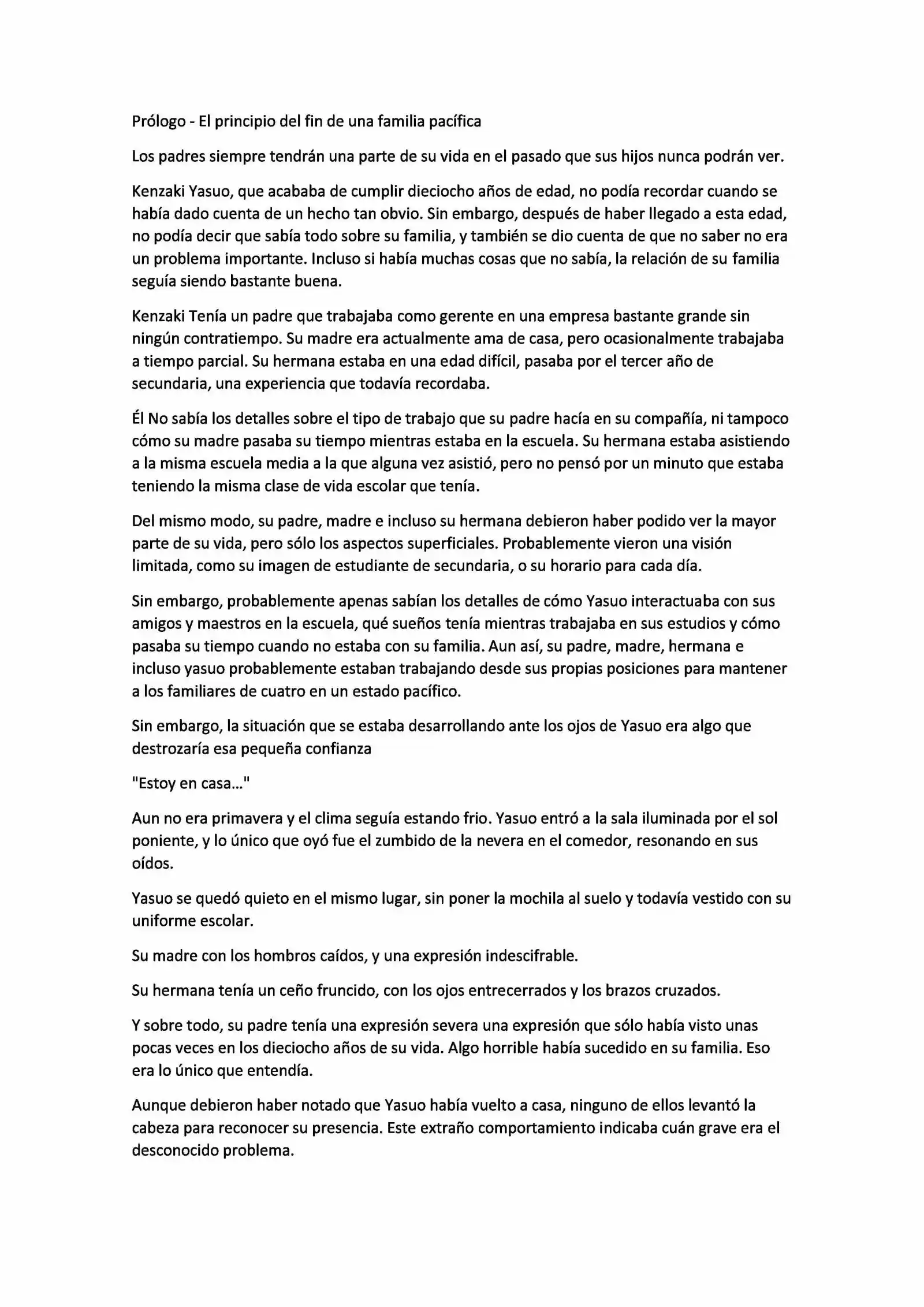 Prólogo - El principio del fin de una familia pacífica

Los padres siempre tendrán una parte de su vida en el pasado que sus hijos nunca podrán ver.

Kenzaki Yasuo, que acababa de cumplir dieciocho años de edad, no podía recordar cuando se había dado cuenta de un hecho tan obvio. Sin embargo, después de haber llegado a esta edad, no podía decir que sabía todo sobre su familia, y también se dio cuenta de que no saber no era un problema importante. Incluso si había muchas cosas que no sabía, la relación de su familia seguía siendo bastante buena.

Kenzaki Tenía un padre que trabajaba como gerente en una empresa bastante grande sin ningún contratiempo. Su madre era actualmente ama de casa, pero ocasionalmente trabajaba a tiempo parcial. Su hermana estaba en una edad difícil, pasaba por el tercer año de secundaria, una experiencia que todavía recordaba.

Él No sabía los detalles sobre el tipo de trabajo que su padre hacía en su compañía, ni tampoco cómo su madre pasaba su tiempo mientras estaba en la escuela. Su hermana estaba asistiendo a la misma escuela media a la que alguna vez asistió, pero no pensó por un minuto que estaba teniendo la misma clase de vida escolar que tenía.

Del mismo modo, su padre, madre e incluso su hermana debieron haber podido ver la mayor parte de su vida, pero sólo los aspectos superficiales. Probablemente vieron una visión limitada, como su imagen de estudiante de secundaria, o su horario para cada día.

Sin embargo, probablemente apenas sabían los detalles de cómo Yasuo interactuaba con sus amigos y maestros en la escuela, qué sueños tenía mientras trabajaba en sus estudios y cómo pasaba su tiempo cuando no estaba con su familia. Aun así, su padre, madre, hermana e incluso yasuo probablemente estaban trabajando desde sus propias posiciones para mantener a los familiares de cuatro en un estado pacífico.

Sin embargo, la situación que se estaba desarrollando ante los ojos de Yasuo era algo que destrozaría esa pequeña confianza

"Estoy en casa..."

Aun no era primavera y el clima seguía estando frio. Yasuo entró a la sala iluminada por el sol poniente, y lo único que oyó fue el zumbido de la nevera en el comedor, resonando en sus oídos.

Yasuo se quedó quieto en el mismo lugar, sin poner la mochila al suelo y todavía vestido con su uniforme escolar.

Su madre con los hombros caídos, y una expresión indescifrable.

Su hermana tenía un ceño fruncido, con los ojos entrecerrados y los brazos cruzados.

Y sobre todo, su padre tenía una expresión severa una expresión que sólo había visto unas pocas veces en los dieciocho años de su vida. Algo horrible había sucedido en su familia. Eso era lo único que entendía.

Aunque debieron haber notado que Yasuo había vuelto a casa, ninguno de ellos levantó la cabeza para reconocer su presencia. Este extraño comportamiento indicaba cuán grave era el desconocido problema.